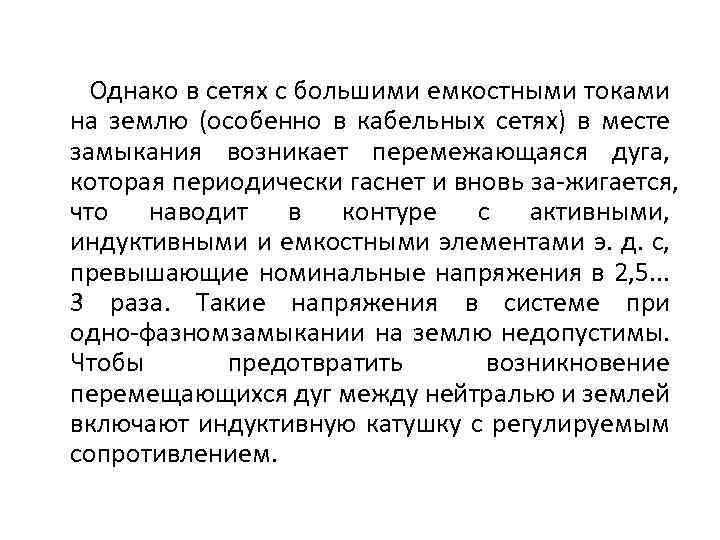 Однако в сетях с большими емкостными токами на землю (особенно в кабельных сетях) в месте замыкания возникает перемежающаяся дуга, которая периодически гаснет и вновь за-жигается, что наводит в контуре с активными, индуктивными и емкостными элементами э. д. с, превышающие номинальные напряжения в 2,5... 3 раза. Такие напряжения в системе при одно-фазномзамыкании на землю недопустимы. Чтобы предотвратить возникновение перемещающихся дуг между нейтралью и землей включают индуктивную катушку с регулируемым сопротивлением.